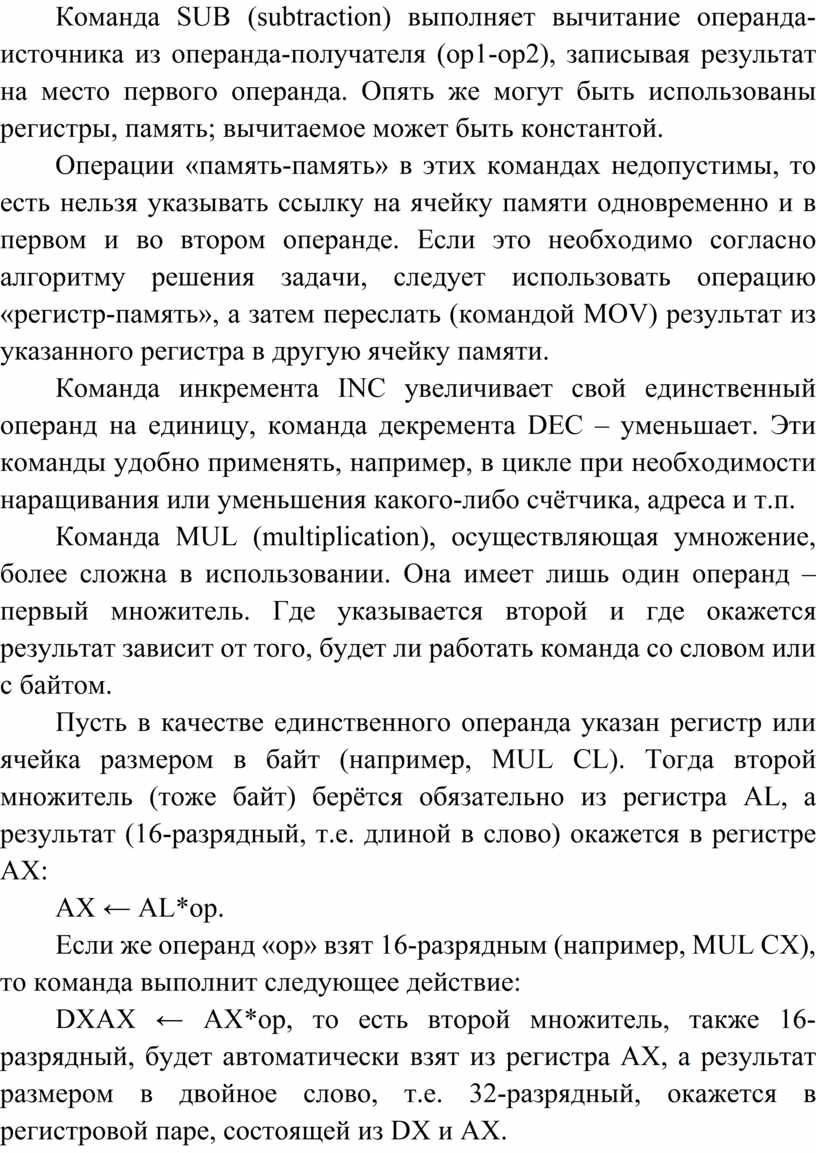 Команда SUB (subtraction) выполняет вычитание операнда-источника из операнда-получателя (op1-op2), записывая результат на место первого операнда. Опять же могут быть использованы регистры, память; вычитаемое может быть константой.

Операции «память-память» в этих командах недопустимы, то есть нельзя указывать ссылку на ячейку памяти одновременно и в первом и во втором операнде. Если это необходимо согласно алгоритму решения задачи, следует использовать операцию «регистр-память», а затем переслать (командой MOV) результат из указанного регистра в другую ячейку памяти.

Команда инкремента INC увеличивает свой единственный операнд на единицу, команда декремента DEC – уменьшает. Эти команды удобно применять, например, в цикле при необходимости наращивания или уменьшения какого-либо счётчика, адреса и т.п.

Команда MUL (multiplication), осуществляющая умножение, более сложна в использовании. Она имеет лишь один операнд – первый множитель. Где указывается второй и где окажется результат зависит от того, будет ли работать команда со словом или с байтом.

Пусть в качестве единственного операнда указан регистр или ячейка размером в байт (например, MUL CL). Тогда второй множитель (тоже байт) берётся обязательно из регистра AL, а результат (16-разрядный, т.е. длиной в слово) окажется в регистре AX:

AX ← AL*op.

Если же операнд «op» взят 16-разрядным (например, MUL CX), то команда выполнит следующее действие:

DXAX ← AX*op, то есть второй множитель, также 16-разрядный, будет автоматически взят из регистра AX, а результат размером в двойное слово, т.е. 32-разрядный, окажется в регистровой паре, состоящей из DX и AX.